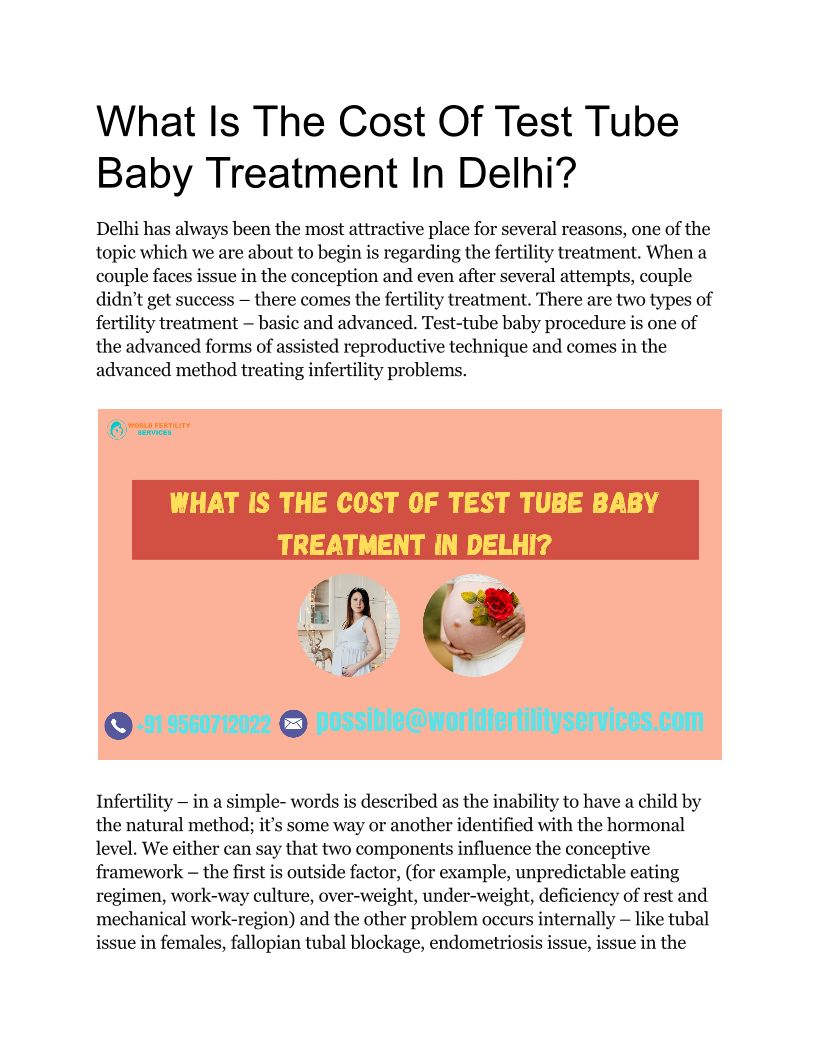 What Is The Cost Of Test Tube Baby Treatment In Delhi?

Delhi has always been the most attractive place for several reasons, one of the topic which we are about to begin is regarding the fertility treatment. When a couple faces issue in the conception and even after several attempts, couple didn't get success – there comes the fertility treatment. There are two types of fertility treatment – basic and advanced. Test-tube baby procedure is one of the advanced forms of assisted reproductive technique and comes in the advanced method treating infertility problems.

WORLD FERTILITY SERVICES

WHAT IS THE COST OF TEST TUBE BABY TREATMENT IN DELHI?

+91 9560712022

possible@worldfertilityservices.com

Infertility – in a simple- words is described as the inability to have a child by the natural method; it's some way or another identified with the hormonal level. We either can say that two components influence the conceptive framework – the first is outside factor, (for example, unpredictable eating regimen, work-way culture, over-weight, under-weight, deficiency of rest and mechanical work-region) and the other problem occurs internally – like tubal issue in females, fallopian tubal blockage, endometriosis issue, issue in the